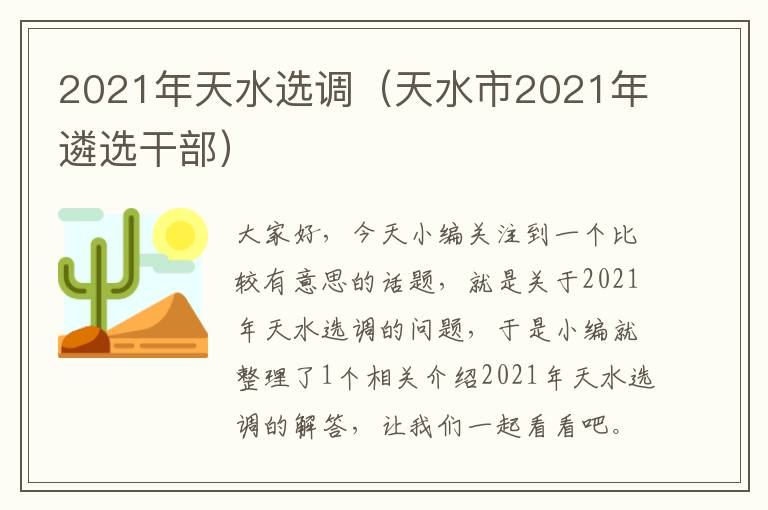 2021年天水选调（天水市2021年遴选干部）

大家好，今天小编关注到一个比较有意思的话题，就是关于2021年天水选调的问题，于是小编就整理了1个相关介绍2021年天水选调的解答，让我们一起看看吧。